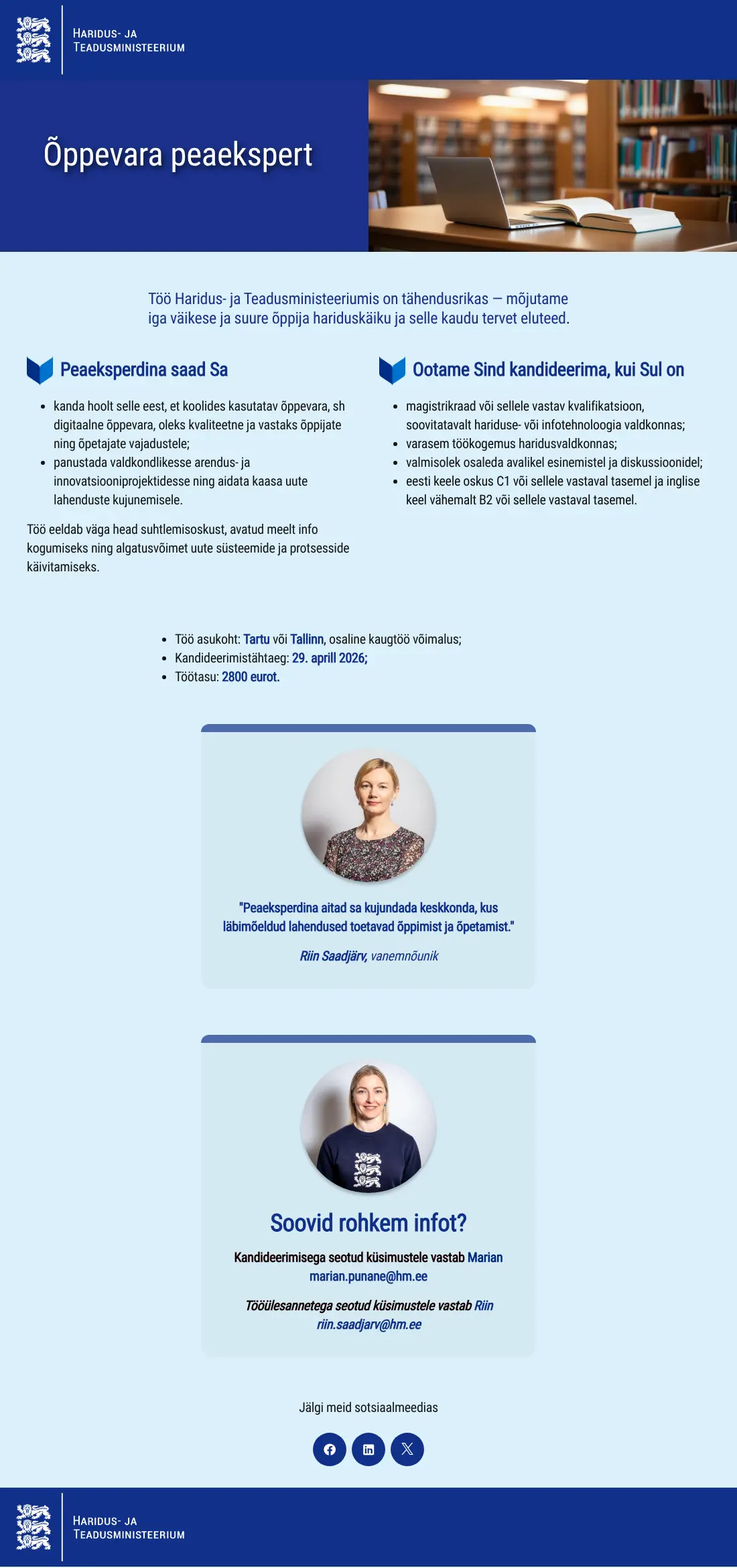 Haridus- ja
Teadusministeerium

Õppevara peaekspert

Töö Haridus- ja Teadusministeeriumis on tähendusrikas — mõjutame iga väikese ja suure õppija hariduskäiku ja selle kaudu tervet eluteed.

Peaeksperdina saad Sa

• kanda hoolt selle eest, et koolides kasutatav õppevara, sh digitaalne õppevara, oleks kvaliteetne ja vastaks õppijate ning õpetajate vajadustele;
• panustada valdkondlikesse arendus- ja innovatsiooniprojektidesse ning aidata kaasa uute lahenduste kujunemisele.

Töö eeldab väga head suhtlemisoskust, avatud meelt info kogumiseks ning algatusvõimet uute süsteemide ja protsesside käivitamiseks.

Ootame Sind kandideerima, kui Sul on

• magistrikraad või sellele vastav kvalifikatsioon, soovitatavalt hariduse- või infotehnoloogia valdkonnas;
• varasem töökogemus haridusvaldkonnas;
• valmisolek osaleda avalikel esinemistel ja diskussioonidel;
• eesti keele oskus C1 või sellele vastaval tasemel ja inglise keel vähemalt B2 või sellele vastaval tasemel.

• Töö asukoht: Tartu või Tallinn, osaline kaugtöö võimalus;
• Kandideerimistähtaeg: 29. aprill 2026;
• Töötasu: 2800 eurot.

"Peaeksperdina aitad sa kujundada keskkonda, kus läbimõeldud lahendused toetavad õppimist ja õpetamist."

Riin Saadjärv, vanemnõunik

Soovid rohkem infot?

Kandideerimisega seotud küsimustele vastab Marian
marian.punane@hm.ee

Tööülesannetega seotud küsimustele vastab Riin
riin.saadjarv@hm.ee

Jälgi meid sotsiaalmeedias

Haridus- ja
Teadusministeerium